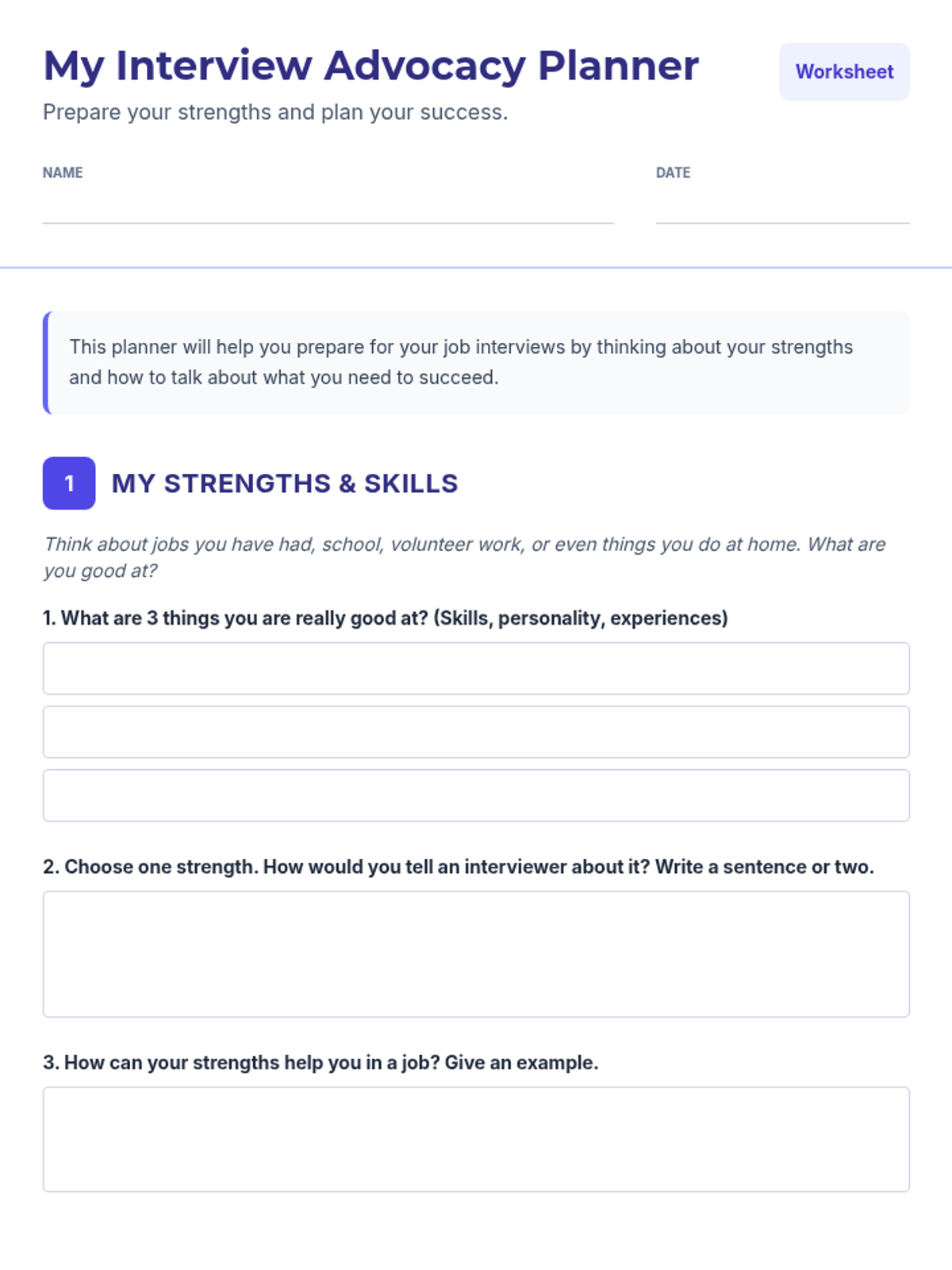 My Interview Advocacy Planner

Worksheet

Prepare your strengths and plan your success.

NAME

DATE

This planner will help you prepare for your job interviews by thinking about your strengths and how to talk about what you need to succeed.

1

MY STRENGTHS & SKILLS

Think about jobs you have had, school, volunteer work, or even things you do at home. What are you good at?

1. What are 3 things you are really good at? (Skills, personality, experiences)

2. Choose one strength. How would you tell an interviewer about it? Write a sentence or two.

3. How can your strengths help you in a job? Give an example.